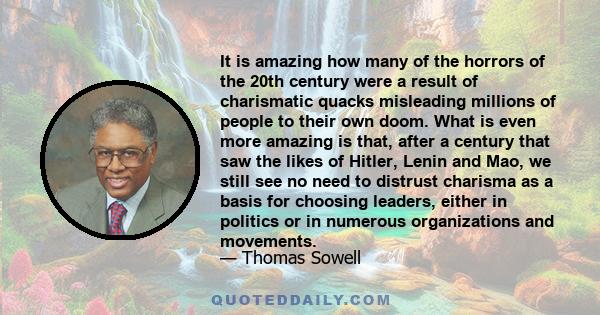 It is amazing how many of the horrors of the 20th century were a result of charismatic quacks misleading millions of people to their own doom. What is even more amazing is that, after a century that saw the likes of Hitler, Lenin and Mao, we still see no need to distrust charisma as a basis for choosing leaders, either in politics or in numerous organizations and movements.
— Thomas Sowell

QUOTEDDAILY.COM